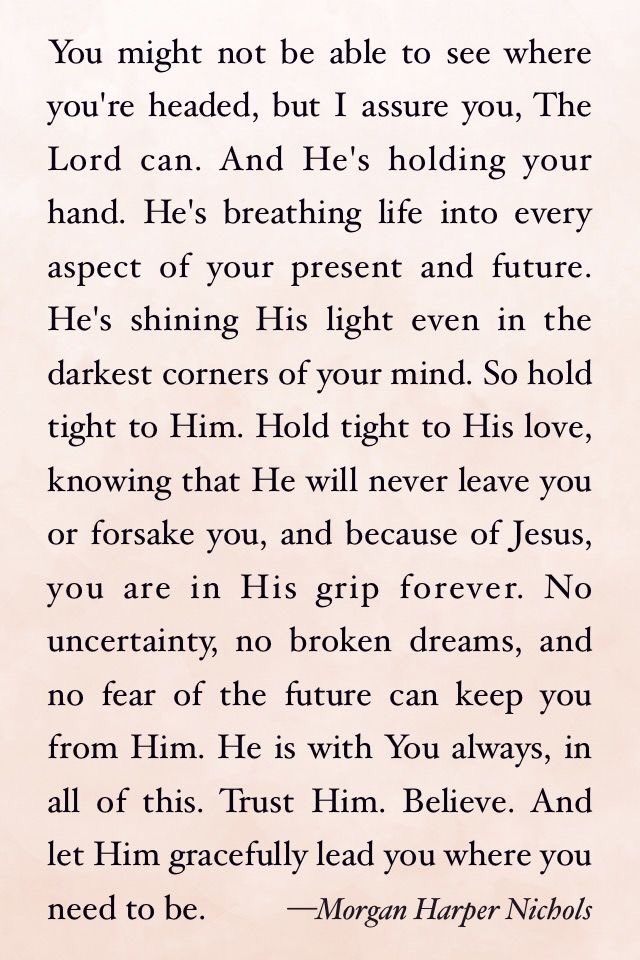 You might not be able to see where you're headed, but I assure you, The Lord can. And He's holding your hand. He's breathing life into every aspect of your present and future. He's shining His light even in the darkest corners of your mind. So hold tight to Him. Hold tight to His love, knowing that He will never leave you or forsake you, and because of Jesus, you are in His grip forever. No uncertainty, no broken dreams, and no fear of the future can keep you from Him. He is with You always, in all of this. Trust Him. Believe. And let Him gracefully lead you where you need to be. —Morgan Harper Nichols